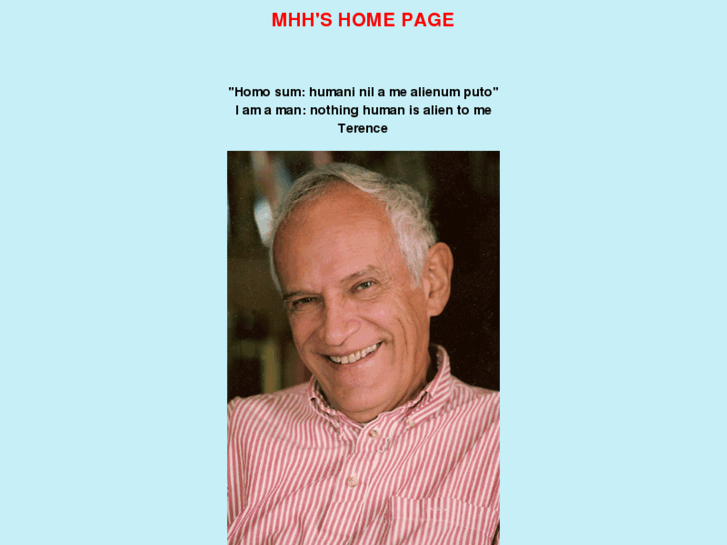 MHH'S HOME PAGE

"Homo sum: humani nil a me alienum puto"
I am a man: nothing human is alien to me
Terence